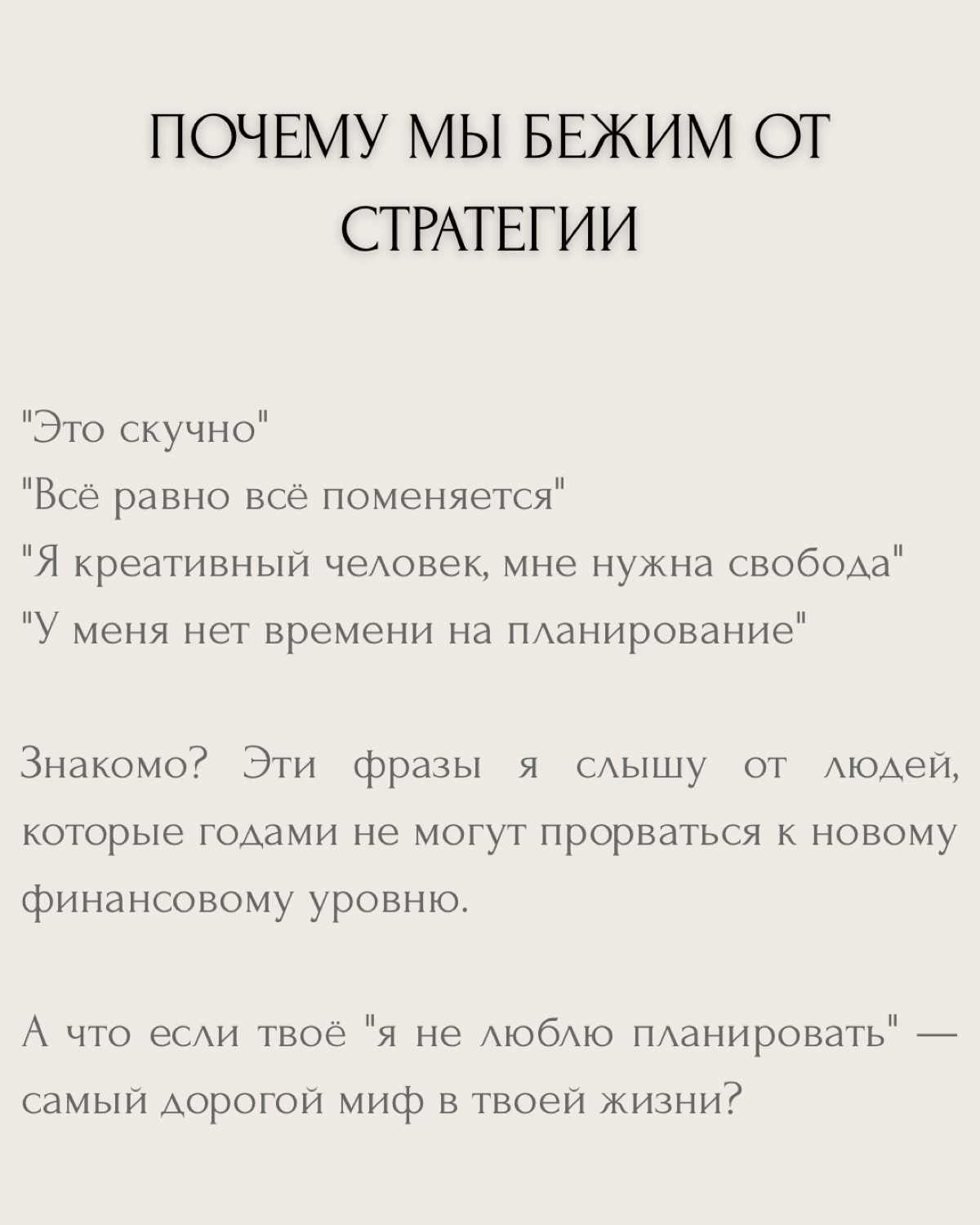 ПОЧЕМУ МЫ БЕЖИМ ОТ СТРАТЕГИИ

"Это скучно"
"Всё равно всё поменяется"
"Я креативный человек, мне нужна свобода"
"У меня нет времени на планирование"

Знакомо? Эти фразы я слышу от людей, которые годами не могут прорваться к новому финансовому уровню.

А что если твоё "я не люблю планировать" — самый дорогой миф в твоей жизни?